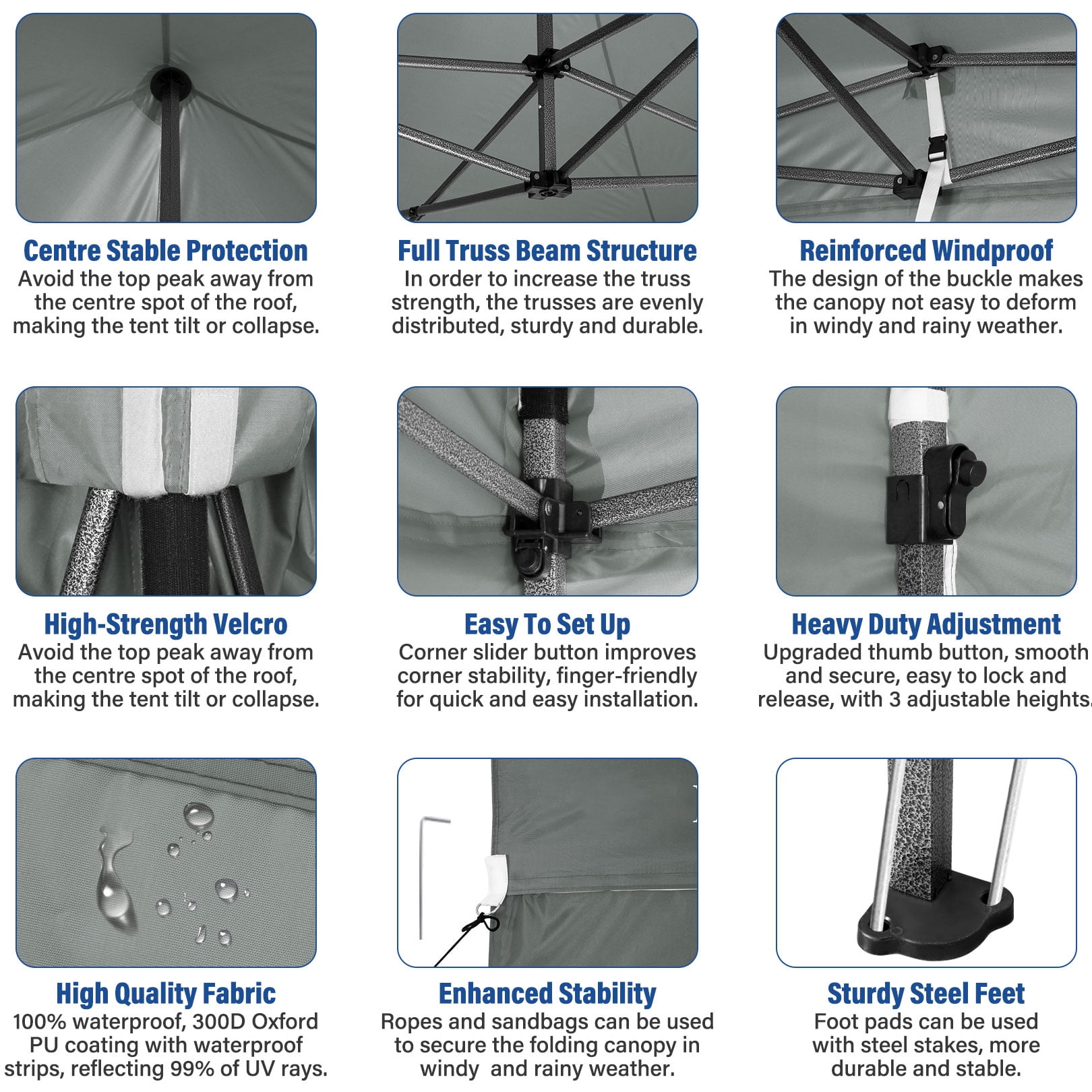 Centre Stable Protection
Avoid the top peak away from the centre spot of the roof, making the tent tilt or collapse.

Full Truss Beam Structure
In order to increase the truss strength, the trusses are evenly distributed, sturdy and durable.

Reinforced Windproof
The design of the buckle makes the canopy not easy to deform in windy and rainy weather.

High-Strength Velcro
Avoid the top peak away from the centre spot of the roof, making the tent tilt or collapse.

Easy To Set Up
Corner slider button improves corner stability, finger-friendly for quick and easy installation.

Heavy Duty Adjustment
Upgraded thumb button, smooth and secure, easy to lock and release, with 3 adjustable heights.

High Quality Fabric
100% waterproof, 300D Oxford PU coating with waterproof strips, reflecting 99% of UV rays.

Enhanced Stability
Ropes and sandbags can be used to secure the folding canopy in windy  and rainy weather.

Sturdy Steel Feet
Foot pads can be used with steel stakes, more durable and stable.